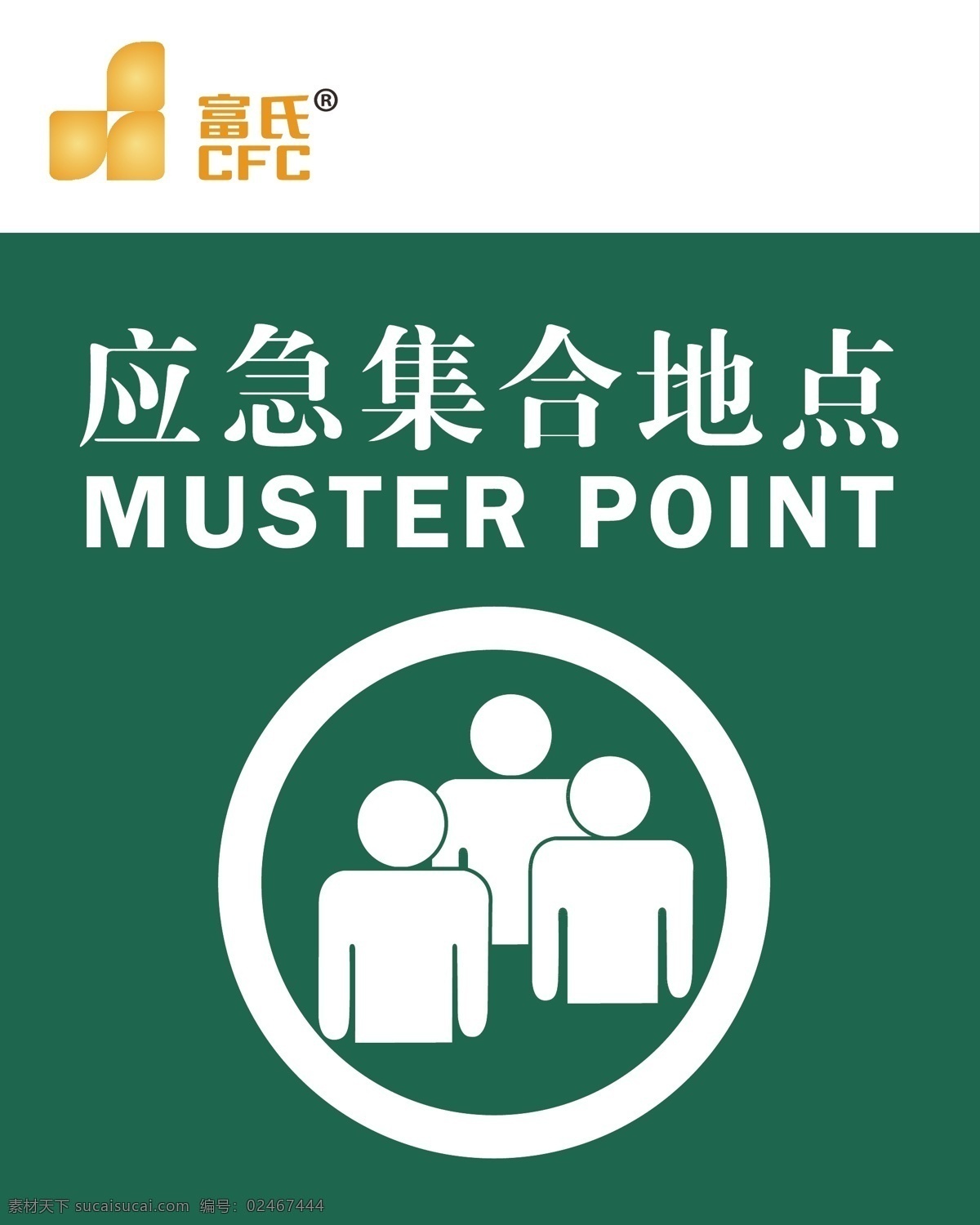 富氏®
CFC

应急集合地点
MUSTER POINT

素材天下 sucaisucai.com 编号：02467444